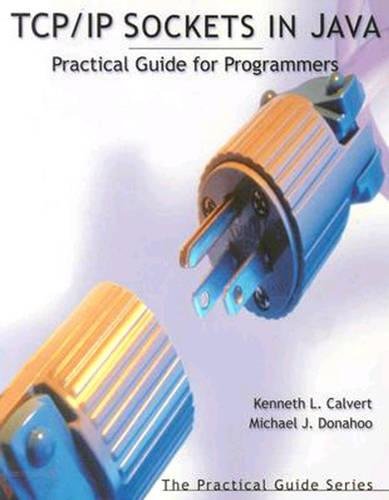 TCP/IP SOCKETS IN JAVA

Practical Guide for Programmers

Kenneth L. Calvert
Michael J. Donahoo

The Practical Guide Series